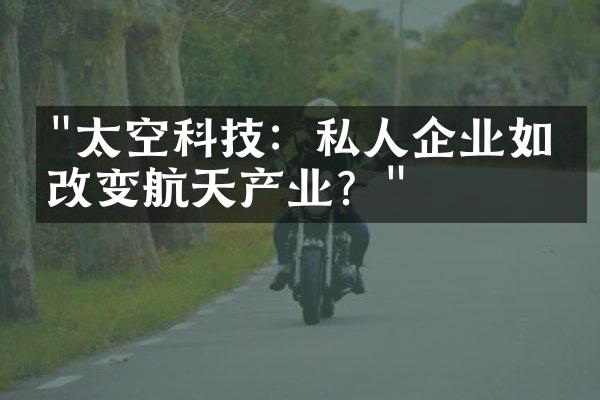 "太空科技：私人企业如改变航天产业？"